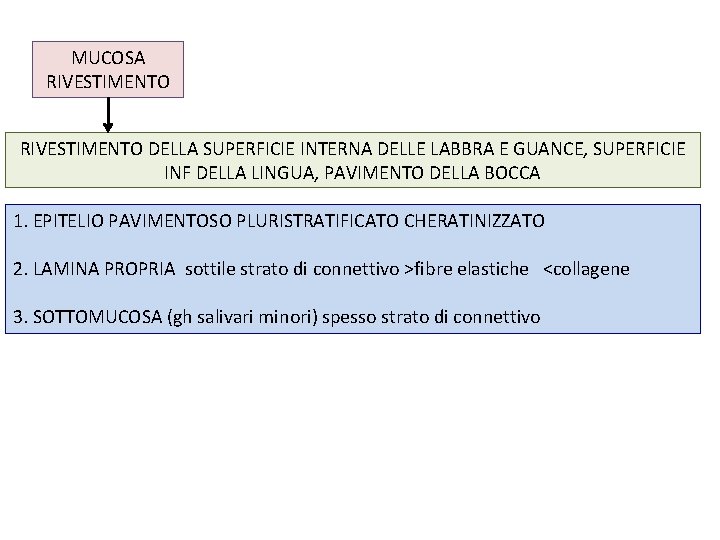 MUCOSA
RIVESTIMENTO

RIVESTIMENTO DELLA SUPERFICIE INTERNA DELLE LABBRA E GUANCE, SUPERFICIE INF DELLA LINGUA, PAVIMENTO DELLA BOCCA

1. EPITELIO PAVIMENTOSO PLURISTRATIFICATO CHERATINIZZATO

2. LAMINA PROPRIA sottile strato di connettivo >fibre elastiche <collagene

3. SOTTOMUCOSA (gh salivari minori) spesso strato di connettivo